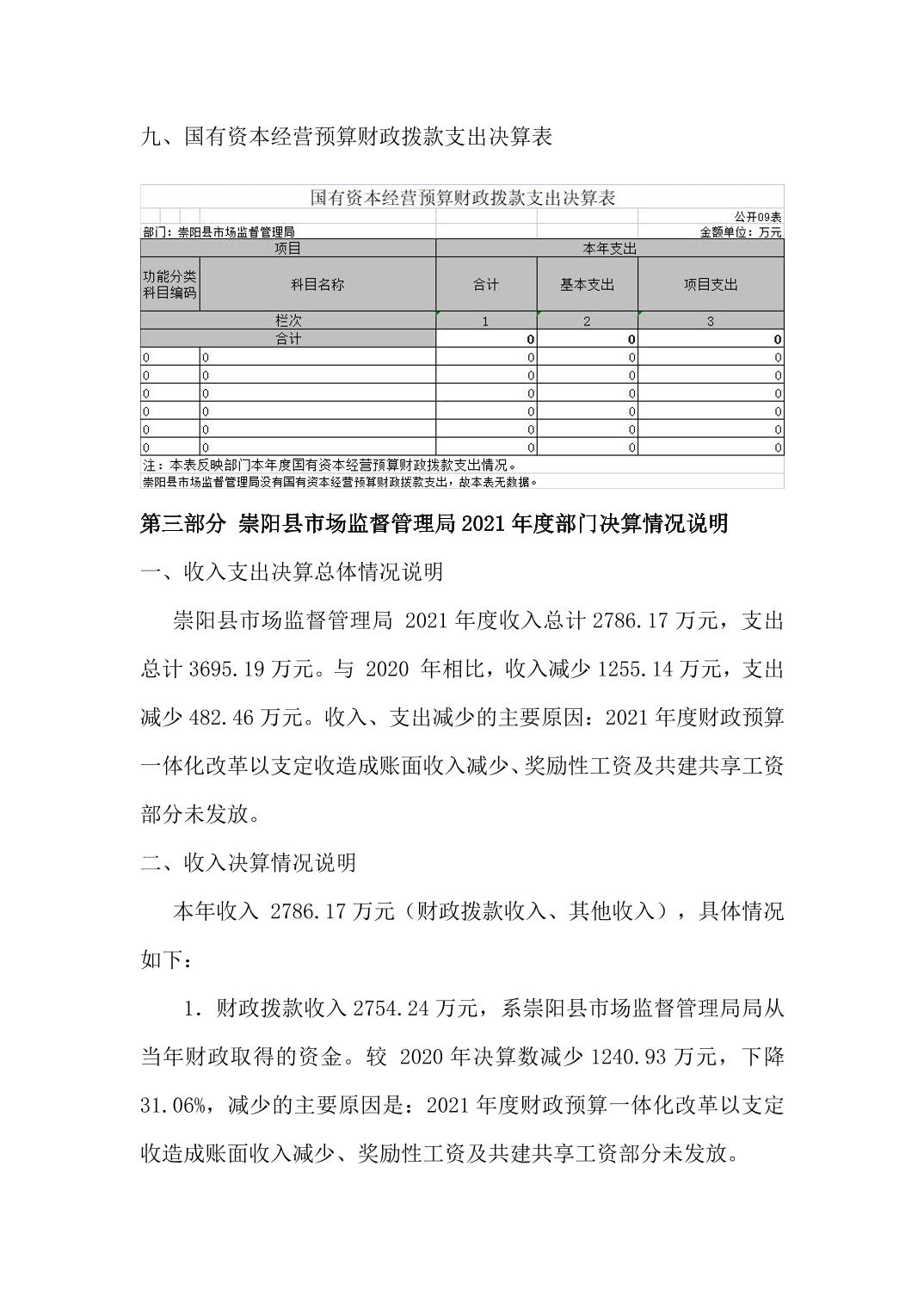 九、国有资本经营预算财政拨款支出决算表

国有资本经营预算财政拨款支出决算表

公开09表

部门：崇阳县市场监督管理局

金额单位：万元

| 项目 | | 本年支出 | | |
|---|---|---|---|---|
| 功能分类科目编码 | 科目名称 | 合计 | 基本支出 | 项目支出 |
| 栏次 | | 1 | 2 | 3 |
| 合计 | | 0 | 0 | 0 |
| 0 | 0 | 0 | 0 | 0 |
| 0 | 0 | 0 | 0 | 0 |
| 0 | 0 | 0 | 0 | 0 |
| 0 | 0 | 0 | 0 | 0 |
| 0 | 0 | 0 | 0 | 0 |
| 0 | 0 | 0 | 0 | 0 |

注：本表反映部门本年度国有资本经营预算财政拨款支出情况。
崇阳县市场监督管理局没有国有资本经营预算财政拨款支出，故本表无数据。

第三部分 崇阳县市场监督管理局2021年度部门决算情况说明

一、收入支出决算总体情况说明

崇阳县市场监督管理局 2021年度收入总计2786.17万元，支出总计3695.19万元。与 2020 年相比，收入减少1255.14万元，支出减少482.46万元。收入、支出减少的主要原因：2021年度财政预算一体化改革以支定收造成账面收入减少、奖励性工资及共建共享工资部分未发放。

二、收入决算情况说明

本年收入 2786.17万元（财政拨款收入、其他收入），具体情况如下：

1. 财政拨款收入2754.24万元，系崇阳县市场监督管理局局从当年财政取得的资金。较 2020年决算数减少1240.93万元，下降31.06%，减少的主要原因是：2021年度财政预算一体化改革以支定收造成账面收入减少、奖励性工资及共建共享工资部分未发放。